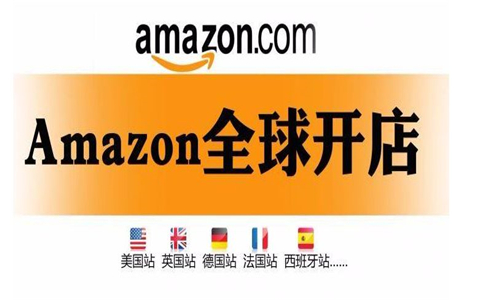 amazon.com

Amazon全球开店

美国站 英国站 德国站 法国站 西班牙站......